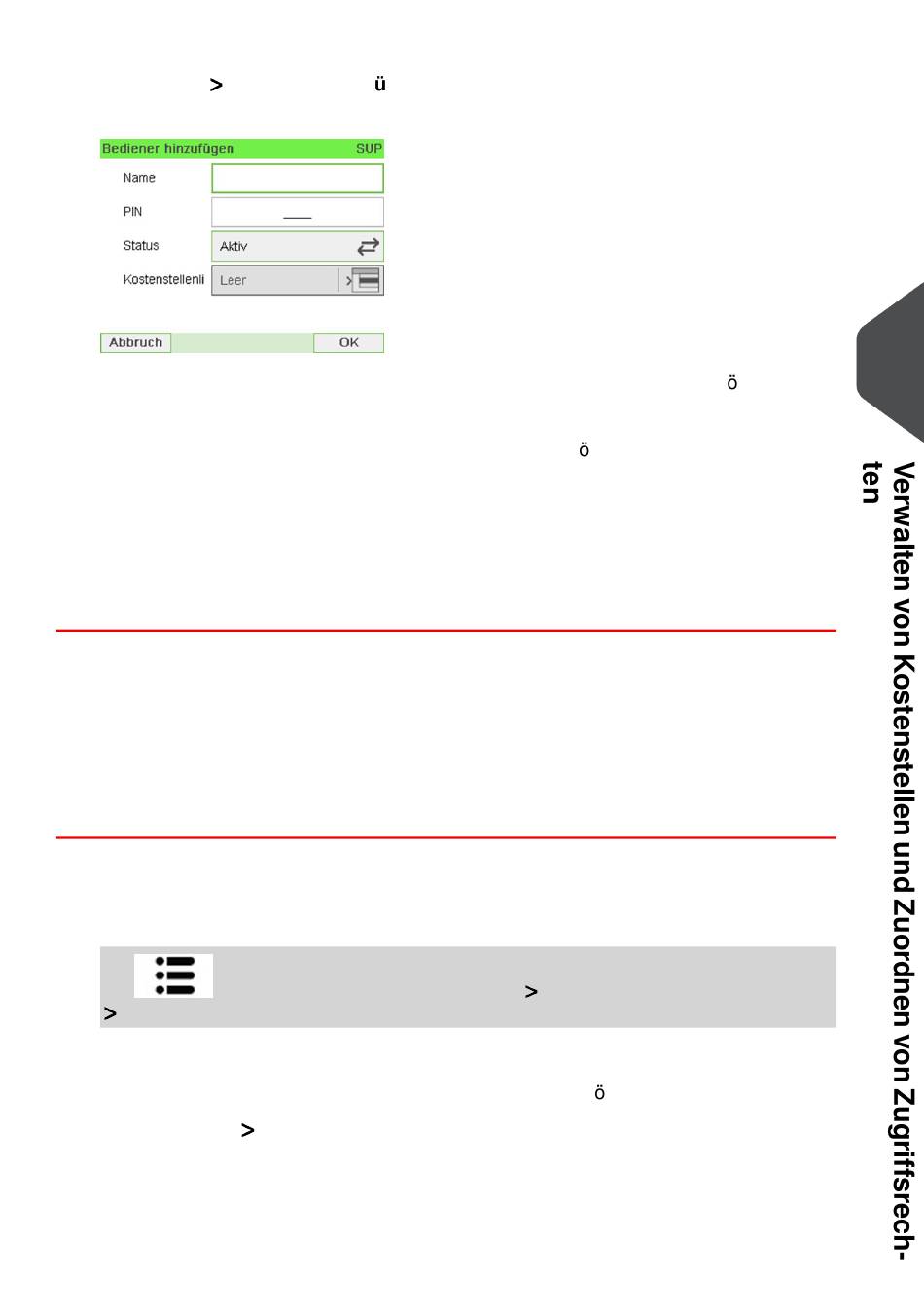 > ü

Bediener hinzufügen SUP

Name

PIN

Status Aktiv

Kostenstellenli Leer

Abbruch OK

ö

ö

>

>

ö

>

Verwalten von Kostenstellen und Zuordnen von Zugriffsrechten